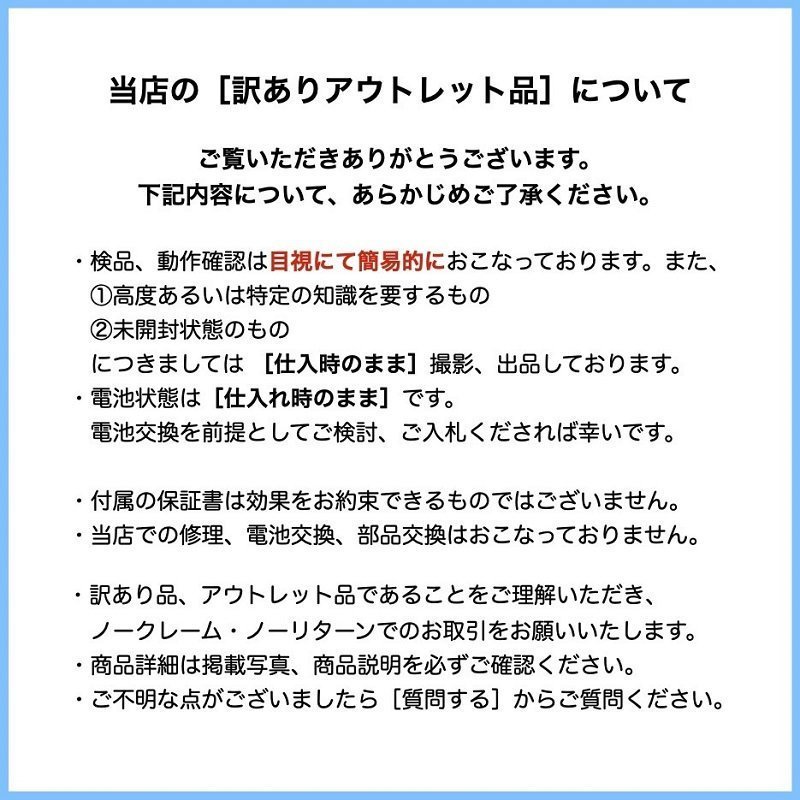 当店の［訳ありアウトレット品］について

ご覧いただきありがとうございます。
下記内容について、あらかじめご了承ください。

・検品、動作確認は目視にて簡易的におこなっております。また、
①高度あるいは特定の知識を要するもの
②未開封状態のもの
につきましては ［仕入時のまま］撮影、出品しております。
・電池状態は［仕入れ時のまま］です。
電池交換を前提としてご検討、ご入札くだされば幸いです。

・付属の保証書は効果をお約束できるものではございません。
・当店での修理、電池交換、部品交換はおこなっておりません。

・訳あり品、アウトレット品であることをご理解いただき、
ノークレーム・ノーリターンでのお取引をお願いいたします。
・商品詳細は掲載写真、商品説明を必ずご確認ください。
・ご不明な点がございましたら［質問する］からご質問ください。